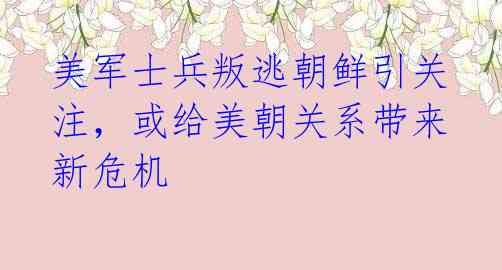 美军士兵叛逃朝鲜引关注，或给美朝关系带来新危机